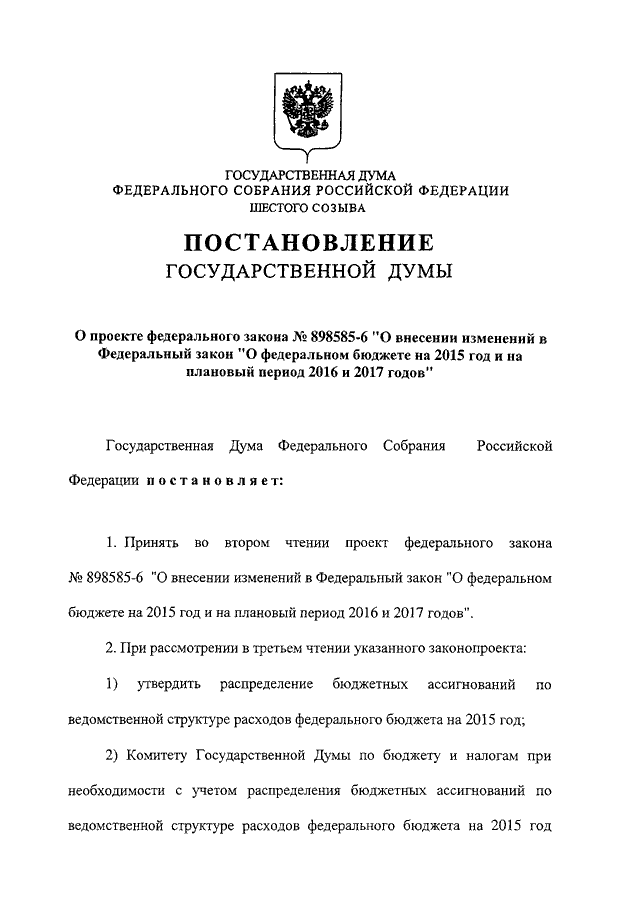 ГОСУДАРСТВЕННАЯ ДУМА
ФЕДЕРАЛЬНОГО СОБРАНИЯ РОССИЙСКОЙ ФЕДЕРАЦИИ
ШЕСТОГО СОЗЫВА

ПОСТАНОВЛЕНИЕ
ГОСУДАРСТВЕННОЙ ДУМЫ

О проекте федерального закона № 898585-6 "О внесении изменений в Федеральный закон "О федеральном бюджете на 2015 год и на плановый период 2016 и 2017 годов"

Государственная Дума Федерального Собрания Российской Федерации постановляет:

1. Принять во втором чтении проект федерального закона № 898585-6 "О внесении изменений в Федеральный закон "О федеральном бюджете на 2015 год и на плановый период 2016 и 2017 годов".

2. При рассмотрении в третьем чтении указанного законопроекта:

1) утвердить распределение бюджетных ассигнований по ведомственной структуре расходов федерального бюджета на 2015 год;

2) Комитету Государственной Думы по бюджету и налогам при необходимости с учетом распределения бюджетных ассигнований по ведомственной структуре расходов федерального бюджета на 2015 год